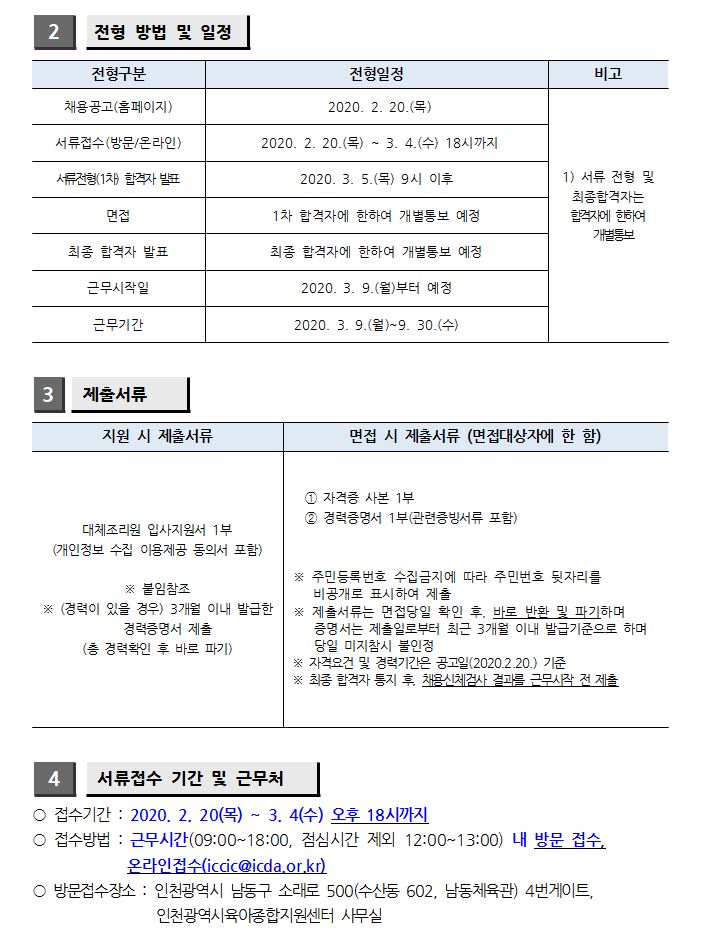 2 전형 방법 및 일정

| 전형구분 | 전형일정 | 비고 |
|---|---|---|
| 채용공고(홈페이지) | 2020. 2. 20.(목) | 1) 서류 전형 및 최종합격자는 합격자에 한하여 개별통보 |
| 서류접수(방문/온라인) | 2020. 2. 20.(목) ~ 3. 4.(수) 18시까지 | |
| 서류전형(1차) 합격자 발표 | 2020. 3. 5.(목) 9시 이후 | |
| 면접 | 1차 합격자에 한하여 개별통보 예정 | |
| 최종 합격자 발표 | 최종 합격자에 한하여 개별통보 예정 | |
| 근무시작일 | 2020. 3. 9.(월)부터 예정 | |
| 근무기간 | 2020. 3. 9.(월)~9. 30.(수) | |

3 제출서류

| 지원 시 제출서류 | 면접 시 제출서류 (면접대상자에 한 함) |
|---|---|
| 대체조리원 입사지원서 1부 (개인정보 수집 이용제공 동의서 포함) ※ 붙임참조 ※ (경력이 있을 경우) 3개월 이내 발급한 경력증명서 제출 (총 경력확인 후 바로 파기) | ① 자격증 사본 1부 ② 경력증명서 1부(관련증빙서류 포함) ※ 주민등록번호 수집금지에 따라 주민번호 뒷자리를 비공개로 표시하여 제출 ※ 제출서류는 면접당일 확인 후, 바로 반환 및 파기하며 증명서는 제출일로부터 최근 3개월 이내 발급기준으로 하며 당일 미지참시 불인정 ※ 자격요건 및 경력기간은 공고일(2020.2.20.) 기준 ※ 최종 합격자 통지 후, 채용신체검사 결과를 근무시작 전 제출 |

4 서류접수 기간 및 근무처

○ 접수기간 : 2020. 2. 20(목) ~ 3. 4(수) 오후 18시까지
○ 접수방법 : 근무시간(09:00~18:00, 점심시간 제외 12:00~13:00) 내 방문 접수, 온라인접수(iccic@icda.or.kr)
○ 방문접수장소 : 인천광역시 남동구 소래로 500(수산동 602, 남동체육관) 4번게이트, 인천광역시육아종합지원센터 사무실